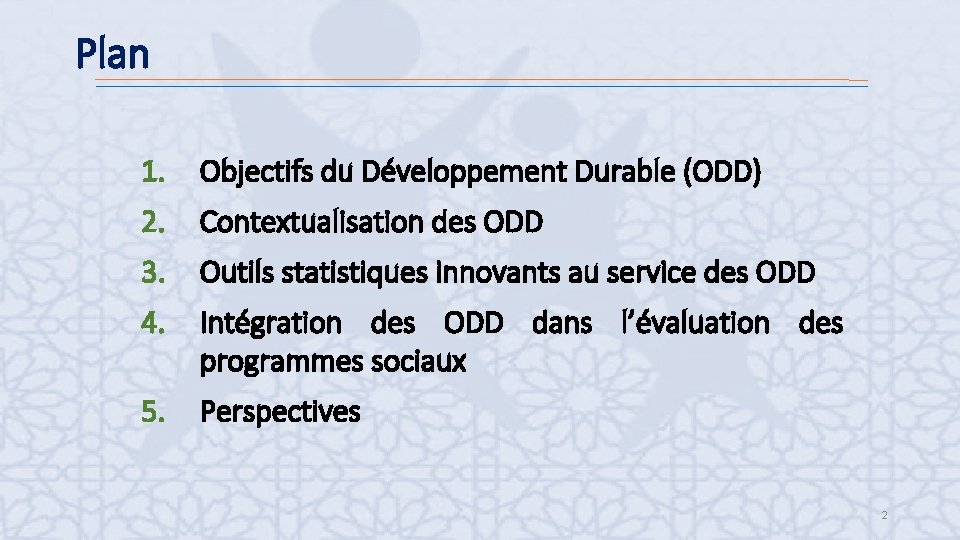 Plan

1. Objectifs du Développement Durable (ODD)
2. Contextualisation des ODD
3. Outils statistiques innovants au service des ODD
4. Intégration des ODD dans l'évaluation des programmes sociaux
5. Perspectives

2